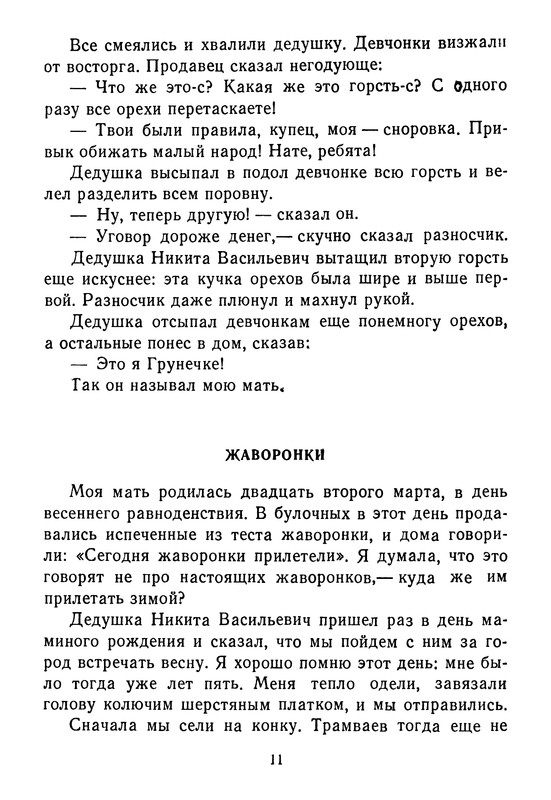 Все смеялись и хвалили дедушку. Девчонки визжали от восторга. Продавец сказал негодующе:

— Что же это-с? Какая же это горсть-с? С одного разу все орехи перетаскаете!

— Твои были правила, купец, моя — сноровка. Привык обижать малый народ! Нате, ребята!

Дедушка высыпал в подол девчонке всю горсть и велел разделить всем поровну.

— Ну, теперь другую! — сказал он.

— Уговор дороже денег,— скучно сказал разносчик.

Дедушка Никита Васильевич вытащил вторую горсть еще искуснее: эта кучка орехов была шире и выше первой. Разносчик даже плюнул и махнул рукой.

Дедушка отсыпал девчонкам еще понемногу орехов, а остальные понес в дом, сказав:

— Это я Грунечке!

Так он называл мою мать.

ЖАВОРОНКИ

Моя мать родилась двадцать второго марта, в день весеннего равноденствия. В булочных в этот день продавались испеченные из теста жаворонки, и дома говорили: «Сегодня жаворонки прилетели». Я думала, что это говорят не про настоящих жаворонков,— куда же им прилетать зимой?

Дедушка Никита Васильевич пришел раз в день маминого рождения и сказал, что мы пойдем с ним за город встречать весну. Я хорошо помню этот день: мне было тогда уже лет пять. Меня тепло одели, завязали голову колючим шерстяным платком, и мы отправились.

Сначала мы сели на конку. Трамваев тогда еще не

11